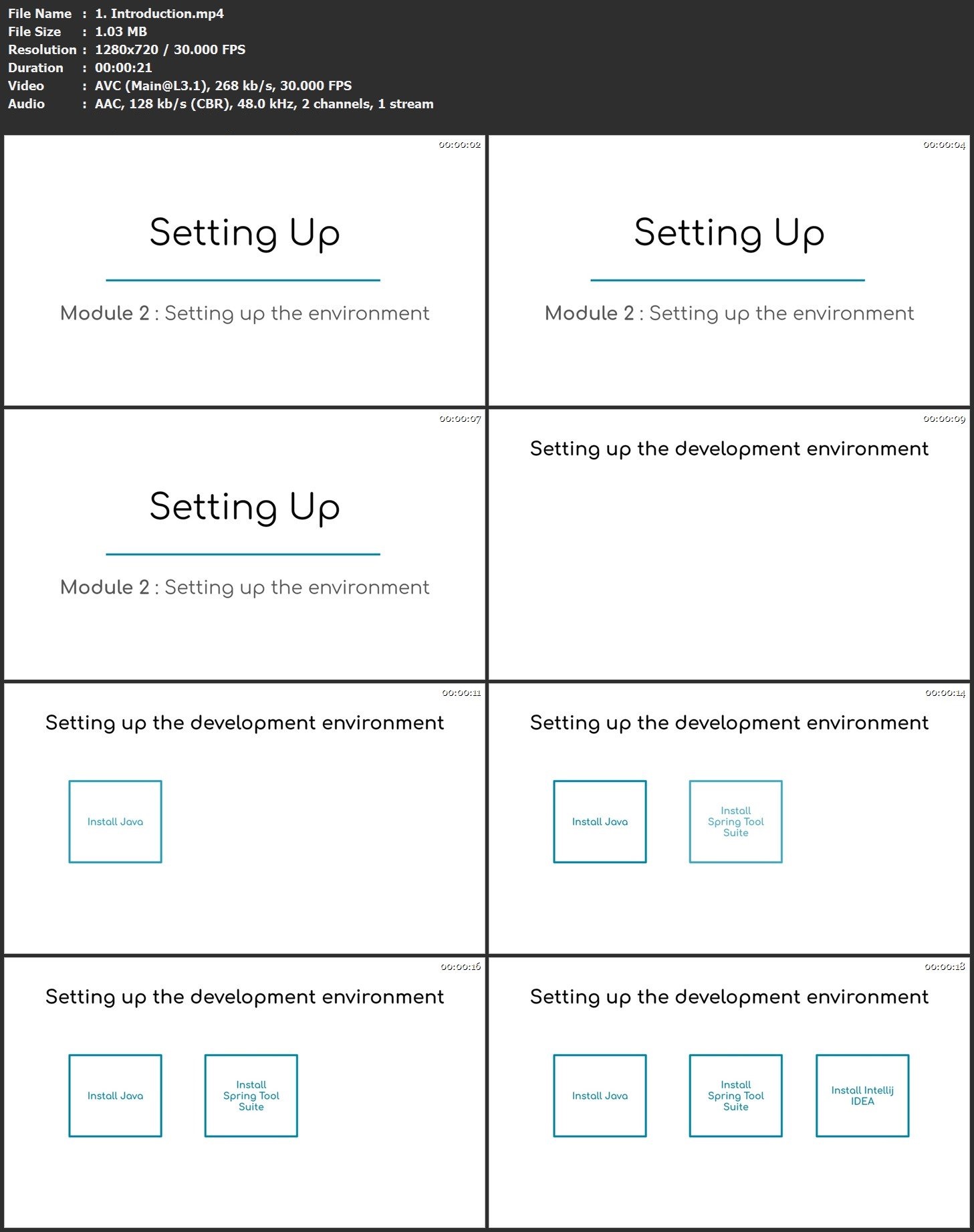 File Name : 1. Introduction.mp4
File Size : 1.03 MB
Resolution : 1280x720 / 30.000 FPS
Duration : 00:00:21
Video : AVC (Main@L3.1), 268 kb/s, 30.000 FPS
Audio : AAC, 128 kb/s (CBR), 48.0 kHz, 2 channels, 1 stream

00:00:02

Setting Up

Module 2 : Setting up the environment

00:00:04

Setting Up

Module 2 : Setting up the environment

00:00:07

Setting Up

Module 2 : Setting up the environment

00:00:09

Setting up the development environment

00:00:11

Setting up the development environment

Install Java

00:00:14

Setting up the development environment

Install Java

Install Spring Tool Suite

00:00:16

Setting up the development environment

Install Java

Install Spring Tool Suite

00:00:18

Setting up the development environment

Install Java

Install Spring Tool Suite

Install Intellij IDEA